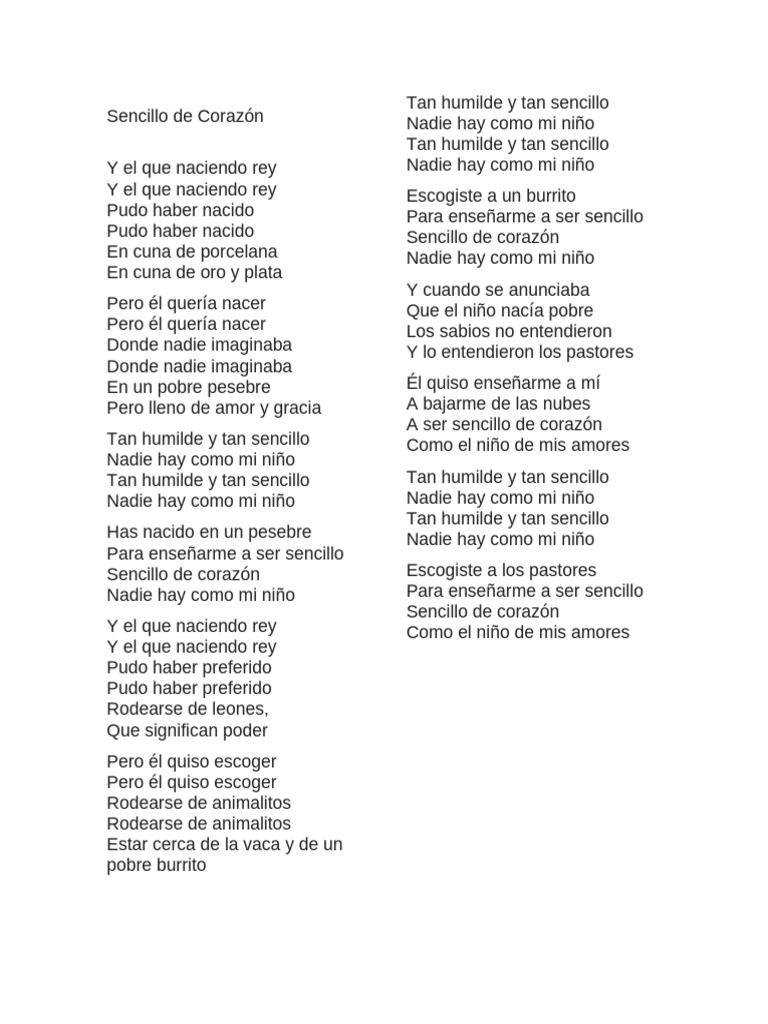 Sencillo de Corazón

Y el que naciendo rey
Y el que naciendo rey
Pudo haber nacido
Pudo haber nacido
En cuna de porcelana
En cuna de oro y plata

Pero él quería nacer
Pero él quería nacer
Donde nadie imaginaba
Donde nadie imaginaba
En un pobre pesebre
Pero lleno de amor y gracia

Tan humilde y tan sencillo
Nadie hay como mi niño
Tan humilde y tan sencillo
Nadie hay como mi niño

Has nacido en un pesebre
Para enseñarme a ser sencillo
Sencillo de corazón
Nadie hay como mi niño

Y el que naciendo rey
Y el que naciendo rey
Pudo haber preferido
Pudo haber preferido
Rodearse de leones,
Que significan poder

Pero él quiso escoger
Pero él quiso escoger
Rodearse de animalitos
Rodearse de animalitos
Estar cerca de la vaca y de un pobre burrito

Tan humilde y tan sencillo
Nadie hay como mi niño
Tan humilde y tan sencillo
Nadie hay como mi niño

Escogiste a un burrito
Para enseñarme a ser sencillo
Sencillo de corazón
Nadie hay como mi niño

Y cuando se anunciaba
Que el niño nacía pobre
Los sabios no entendieron
Y lo entendieron los pastores

Él quiso enseñarme a mí
A bajarme de las nubes
A ser sencillo de corazón
Como el niño de mis amores

Tan humilde y tan sencillo
Nadie hay como mi niño
Tan humilde y tan sencillo
Nadie hay como mi niño

Escogiste a los pastores
Para enseñarme a ser sencillo
Sencillo de corazón
Como el niño de mis amores